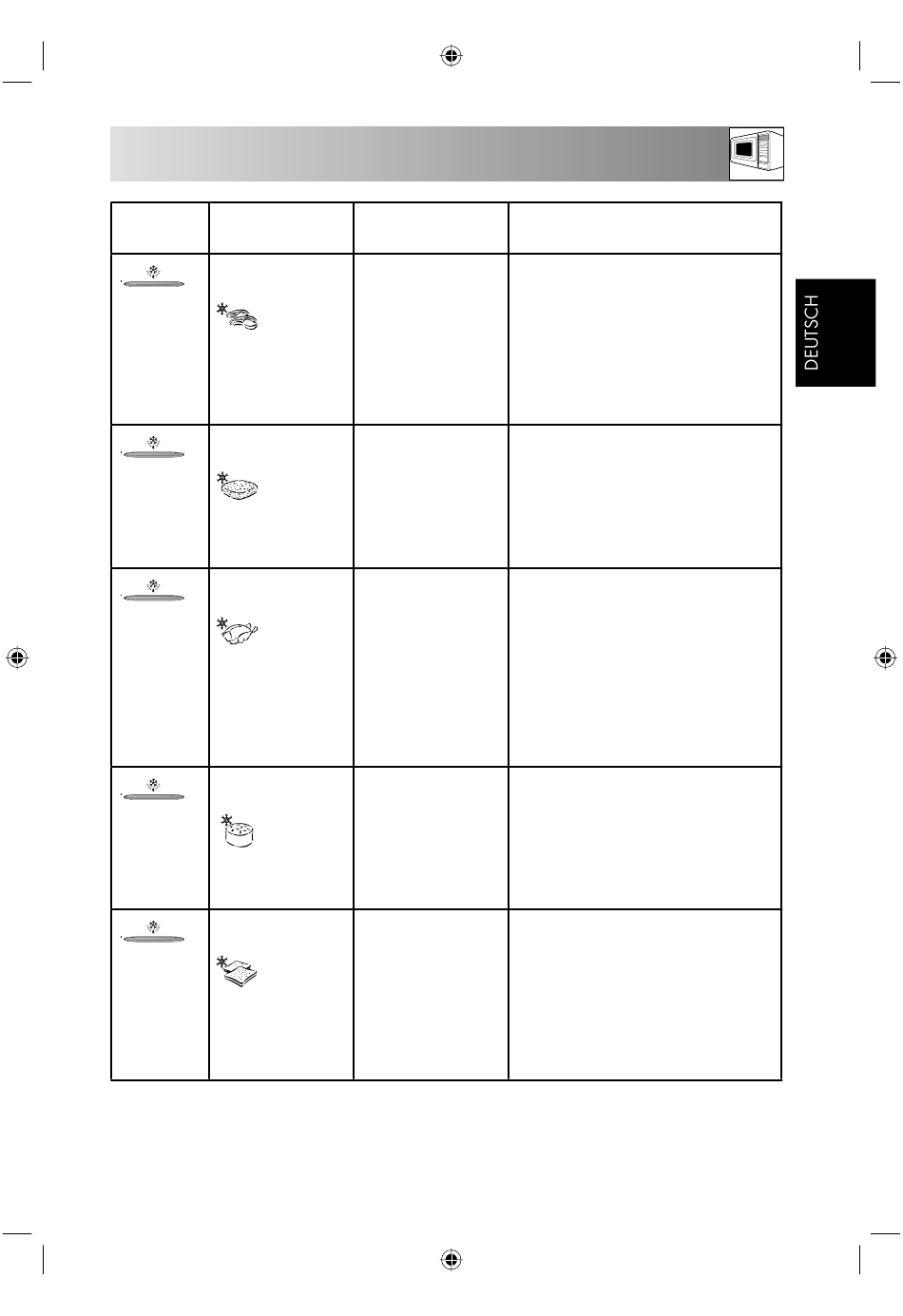 DEUTSCH